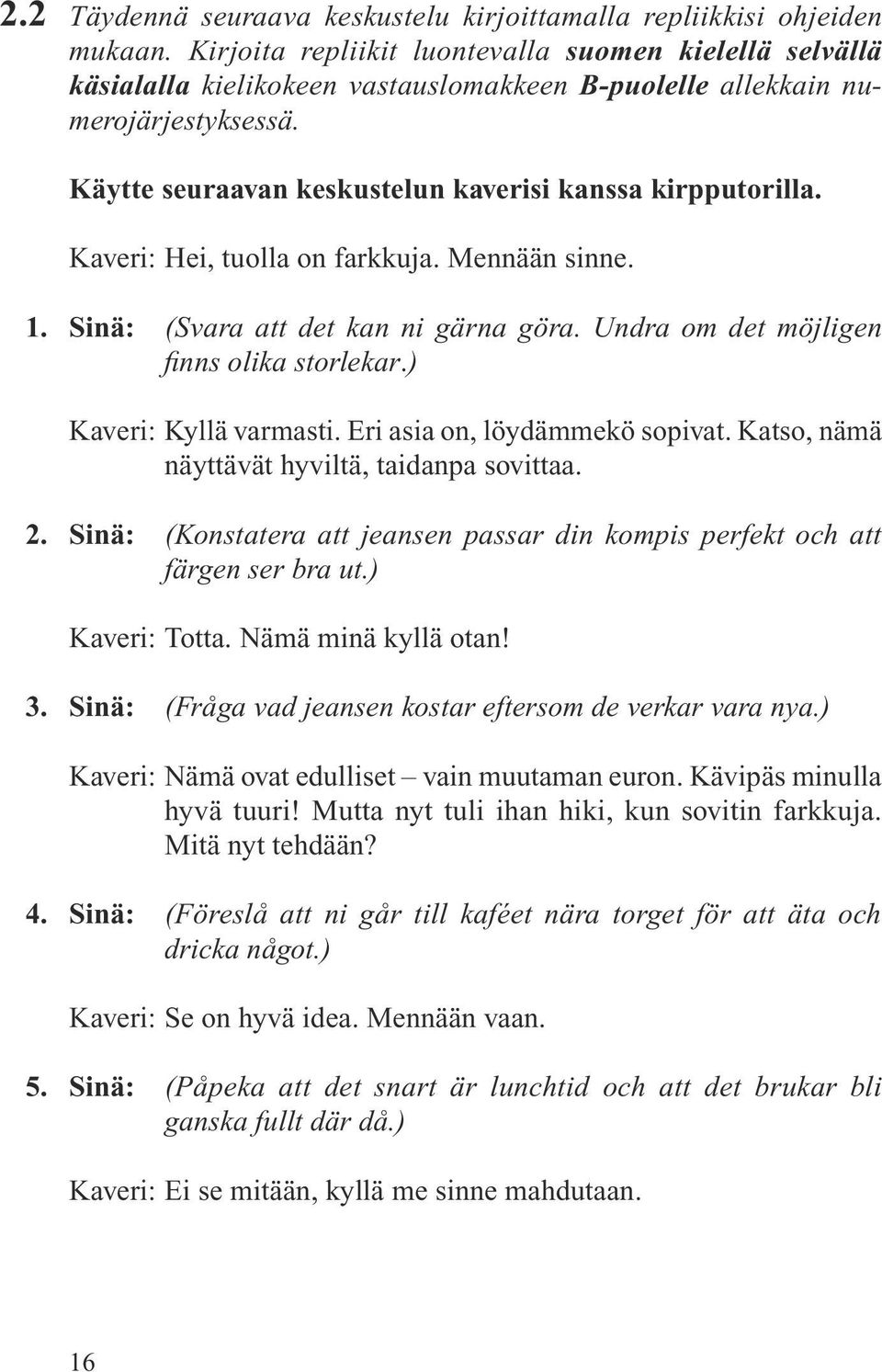 2.2 Täydennä seuraava keskustelu kirjoittamalla repliikkisi ohjeiden mukaan. Kirjoita repliikit luontevalla suomen kielellä selvällä käsialalla kielikokeen vastauslomakkeen B-puolelle allekkain numerojärjestyksessä.

Käytte seuraavan keskustelun kaverisi kanssa kirpputorilla.

Kaveri: Hei, tuolla on farkkuja. Mennään sinne.

1. Sinä: (Svara att det kan ni gärna göra. Undra om det möjligen finns olika storlekar.)

Kaveri: Kyllä varmasti. Eri asia on, löydämmekö sopivat. Katso, nämä näyttävät hyviltä, taidanpa sovittaa.

2. Sinä: (Konstatera att jeansen passar din kompis perfekt och att färgen ser bra ut.)

Kaveri: Totta. Nämä minä kyllä otan!

3. Sinä: (Fråga vad jeansen kostar eftersom de verkar vara nya.)

Kaveri: Nämä ovat edulliset – vain muutaman euron. Kävipäs minulla hyvä tuuri! Mutta nyt tuli ihan hiki, kun sovitin farkkuja. Mitä nyt tehdään?

4. Sinä: (Föreslå att ni går till kaféet nära torget för att äta och dricka något.)

Kaveri: Se on hyvä idea. Mennään vaan.

5. Sinä: (Påpeka att det snart är lunchtid och att det brukar bli ganska fullt där då.)

Kaveri: Ei se mitään, kyllä me sinne mahdutaan.

16